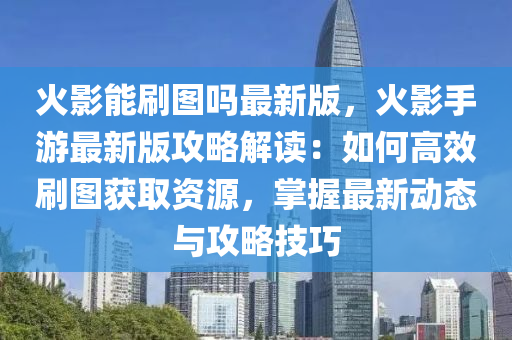 火影能刷图吗最新版，火影手游最新版攻略解读：如何高效刷图获取资源，掌握最新动态与攻略技巧